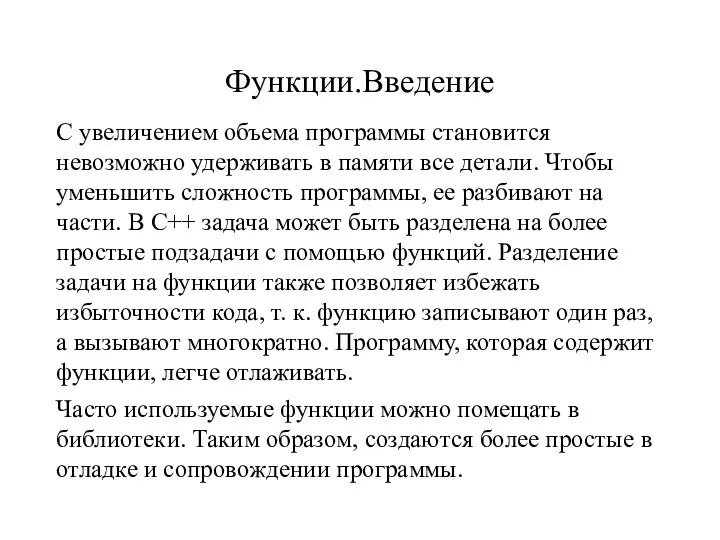 Функции.Введение

С увеличением объема программы становится невозможно удерживать в памяти все детали. Чтобы уменьшить сложность программы, ее разбивают на части. В С++ задача может быть разделена на более простые подзадачи с помощью функций. Разделение задачи на функции также позволяет избежать избыточности кода, т. к. функцию записывают один раз, а вызывают многократно. Программу, которая содержит функции, легче отлаживать.

Часто используемые функции можно помещать в библиотеки. Таким образом, создаются более простые в отладке и сопровождении программы.